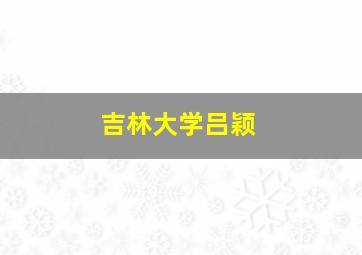 吉林大学吕颖